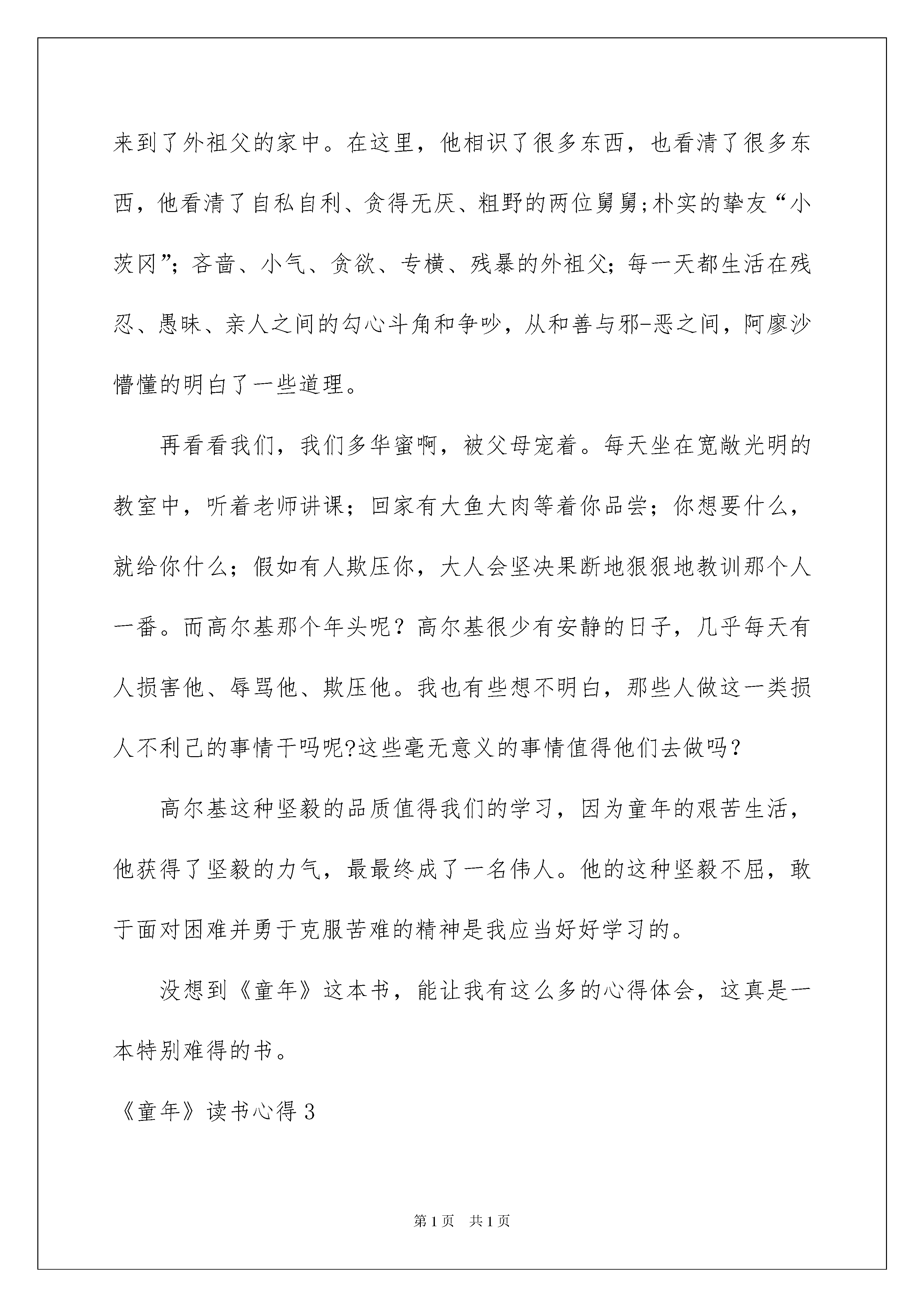 来到了外祖父的家中。在这里，他相识了很多东西，也看清了很多东西，他看清了自私自利、贪得无厌、粗野的两位舅舅;朴实的挚友“小茨冈”；吝啬、小气、贪欲、专横、残暴的外祖父；每一天都生活在残忍、愚昧、亲人之间的勾心斗角和争吵，从和善与邪-恶之间，阿廖沙懵懂的明白了一些道理。

再看看我们，我们多华蜜啊，被父母宠着。每天坐在宽敞光明的教室中，听着老师讲课；回家有大鱼大肉等着你品尝；你想要什么，就给你什么；假如有人欺压你，大人会坚决果断地狠狠地教训那个人一番。而高尔基那个年头呢？高尔基很少有安静的日子，几乎每天有人损害他、辱骂他、欺压他。我也有些想不明白，那些人做这一类损人不利己的事情干吗呢?这些毫无意义的事情值得他们去做吗？

高尔基这种坚毅的品质值得我们的学习，因为童年的艰苦生活，他获得了坚毅的力气，最最终成了一名伟人。他的这种坚毅不屈，敢于面对困难并勇于克服苦难的精神是我应当好好学习的。

没想到《童年》这本书，能让我有这么多的心得体会，这真是一本特别难得的书。

《童年》读书心得3

第1页 共1页